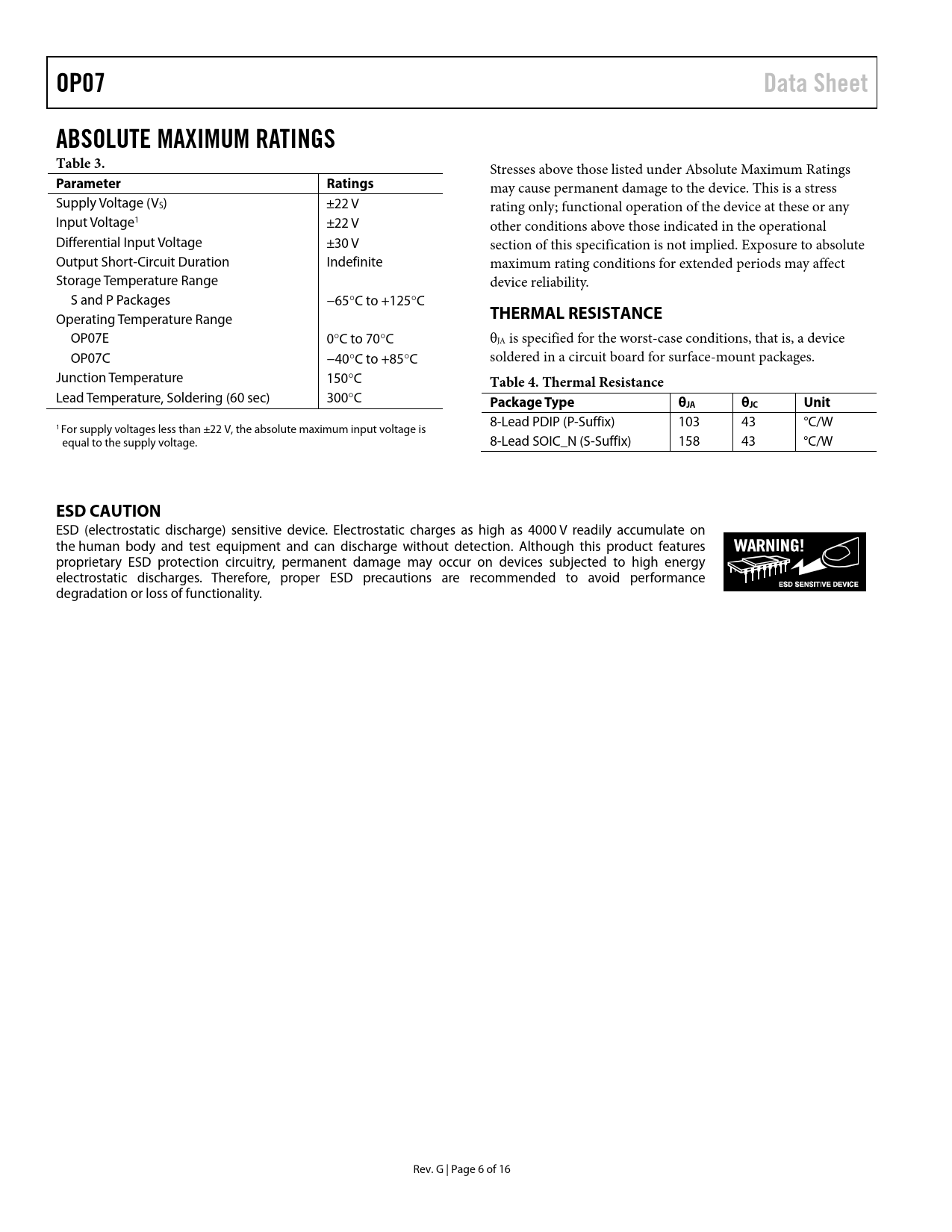 OP07

Data Sheet

ABSOLUTE MAXIMUM RATINGS

Table 3.

| Parameter | Ratings |
|---|---|
| Supply Voltage ($V_S$) | ±22 V |
| Input Voltage$^1$ | ±22 V |
| Differential Input Voltage | ±30 V |
| Output Short-Circuit Duration | Indefinite |
| Storage Temperature Range | |
| S and P Packages | −65°C to +125°C |
| Operating Temperature Range | |
| OP07E | 0°C to 70°C |
| OP07C | −40°C to +85°C |
| Junction Temperature | 150°C |
| Lead Temperature, Soldering (60 sec) | 300°C |

$^1$ For supply voltages less than ±22 V, the absolute maximum input voltage is equal to the supply voltage.

Stresses above those listed under Absolute Maximum Ratings may cause permanent damage to the device. This is a stress rating only; functional operation of the device at these or any other conditions above those indicated in the operational section of this specification is not implied. Exposure to absolute maximum rating conditions for extended periods may affect device reliability.

THERMAL RESISTANCE

$\theta_{JA}$ is specified for the worst-case conditions, that is, a device soldered in a circuit board for surface-mount packages.

Table 4. Thermal Resistance

| Package Type | $\theta_{JA}$ | $\theta_{JC}$ | Unit |
|---|---|---|---|
| 8-Lead PDIP (P-Suffix) | 103 | 43 | °C/W |
| 8-Lead SOIC_N (S-Suffix) | 158 | 43 | °C/W |

ESD CAUTION

ESD (electrostatic discharge) sensitive device. Electrostatic charges as high as 4000 V readily accumulate on the human body and test equipment and can discharge without detection. Although this product features proprietary ESD protection circuitry, permanent damage may occur on devices subjected to high energy electrostatic discharges. Therefore, proper ESD precautions are recommended to avoid performance degradation or loss of functionality.

WARNING!
ESD SENSITIVE DEVICE

Rev. G | Page 6 of 16